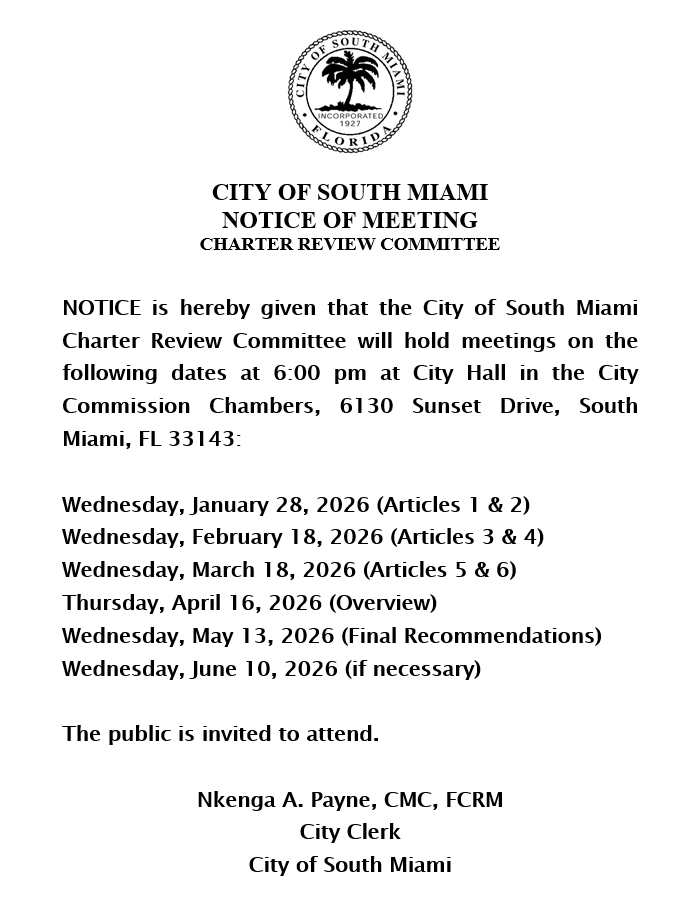 CITY OF SOUTH MIAMI
INCORPORATED
1927
FLORIDA

CITY OF SOUTH MIAMI
NOTICE OF MEETING
CHARTER REVIEW COMMITTEE

NOTICE is hereby given that the City of South Miami Charter Review Committee will hold meetings on the following dates at 6:00 pm at City Hall in the City Commission Chambers, 6130 Sunset Drive, South Miami, FL 33143:

Wednesday, January 28, 2026 (Articles 1 & 2)
Wednesday, February 18, 2026 (Articles 3 & 4)
Wednesday, March 18, 2026 (Articles 5 & 6)
Thursday, April 16, 2026 (Overview)
Wednesday, May 13, 2026 (Final Recommendations)
Wednesday, June 10, 2026 (if necessary)

The public is invited to attend.

Nkenga A. Payne, CMC, FCRM
City Clerk
City of South Miami